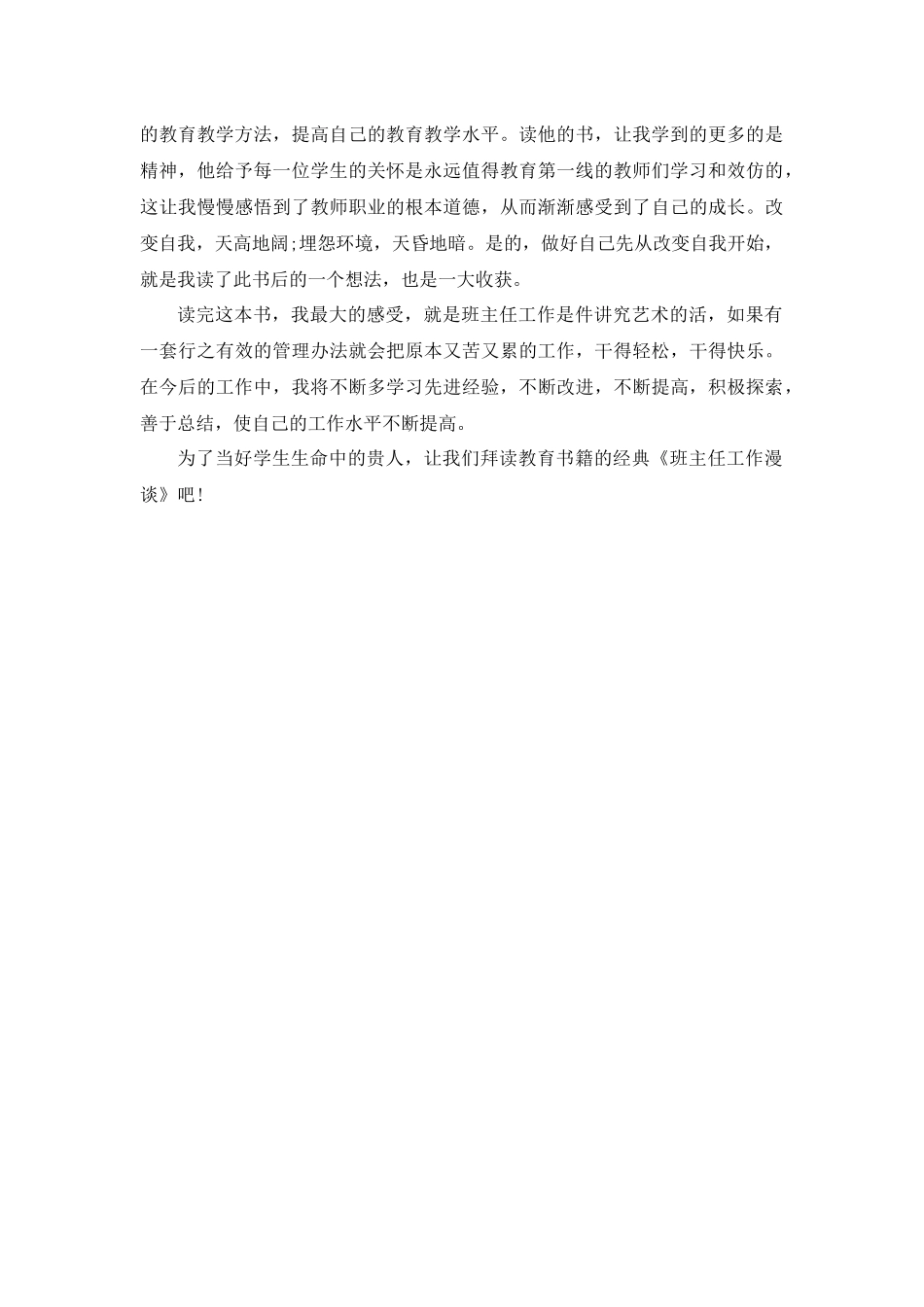 的教育教学方法，提高自己的教育教学水平。读他的书，让我学到的更多的是精神，他给予每一位学生的关怀是永远值得教育第一线的教师们学习和效仿的，这让我慢慢感悟到了教师职业的根本道德，从而渐渐感受到了自己的成长。改变自我，天高地阔;埋怨环境，天昏地暗。是的，做好自己先从改变自我开始，就是我读了此书后的一个想法，也是一大收获。

读完这本书，我最大的感受，就是班主任工作是件讲究艺术的活，如果有一套行之有效的管理办法就会把原本又苦又累的工作，干得轻松，干得快乐。在今后的工作中，我将不断多学习先进经验，不断改进，不断提高，积极探索，善于总结，使自己的工作水平不断提高。

为了当好学生生命中的贵人，让我们拜读教育书籍的经典《班主任工作漫谈》吧!